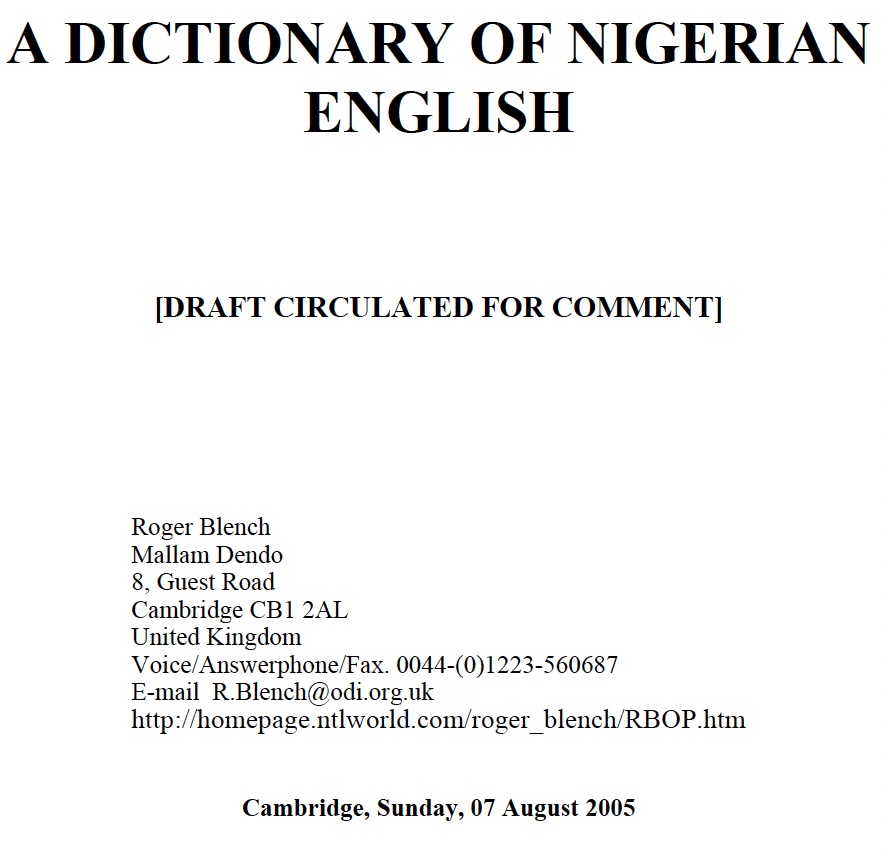 A DICTIONARY OF NIGERIAN ENGLISH

[DRAFT CIRCULATED FOR COMMENT]

Roger Blench
Mallam Dendo
8, Guest Road
Cambridge CB1 2AL
United Kingdom
Voice/Answerphone/Fax. 0044-(0)1223-560687
E-mail R.Blench@odi.org.uk
http://homepage.ntlworld.com/roger_blench/RBOP.htm

Cambridge, Sunday, 07 August 2005